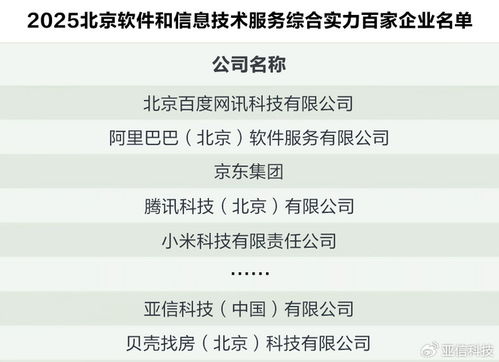 2025北京软件和信息技术服务综合实力百家企业名单

| 公司名称 |
|---|
| 北京百度网讯科技有限公司 |
| 阿里巴巴（北京）软件服务有限公司 |
| 京东集团 |
| 腾讯科技（北京）有限公司 |
| 小米科技有限责任公司 |
| ······ |
| 亚信科技（中国）有限公司 |
| 贝壳找房（北京）科技有限公司 |

亚信科技